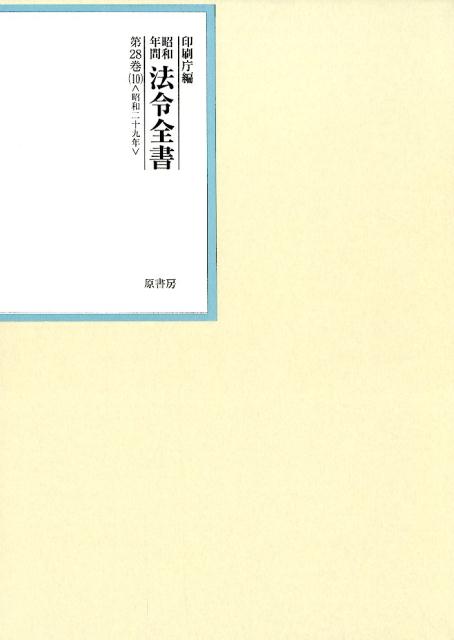 印刷庁編

昭和年間 法令全書

第28巻⑽〈昭和二十九年〉

原書房